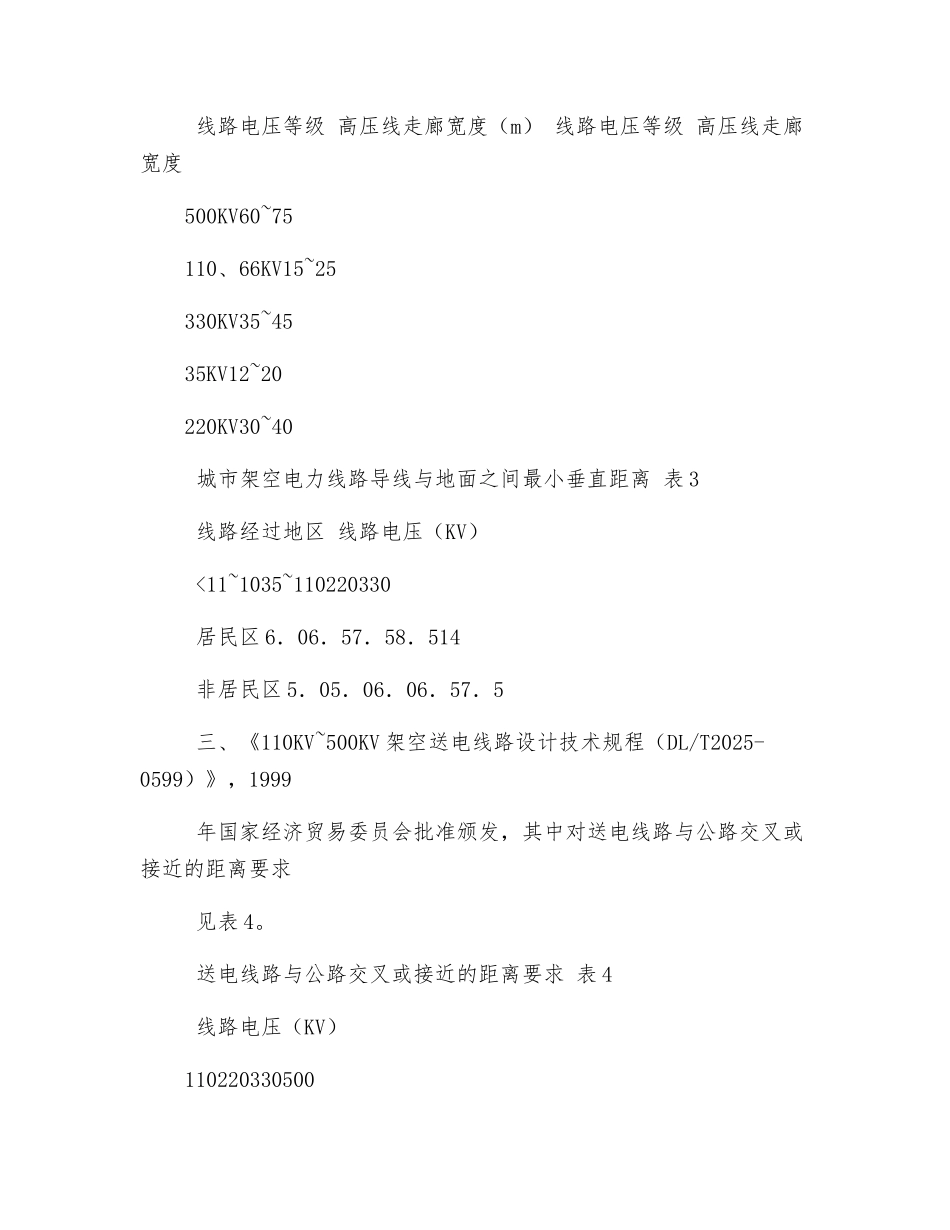 线路电压等级 高压线走廊宽度（m） 线路电压等级 高压线走廊宽度

500KV60~75

110、66KV15~25

330KV35~45

35KV12~20

220KV30~40

城市架空电力线路导线与地面之间最小垂直距离 表3

线路经过地区 线路电压（KV）

<11~1035~110220330

居民区6．06．57．58．514

非居民区5．05．06．06．57．5

三、《110KV~500KV架空送电线路设计技术规程（DL/T2025-0599）》，1999

年国家经济贸易委员会批准颁发，其中对送电线路与公路交叉或接近的距离要求

见表4。

送电线路与公路交叉或接近的距离要求 表4

线路电压（KV）

110220330500